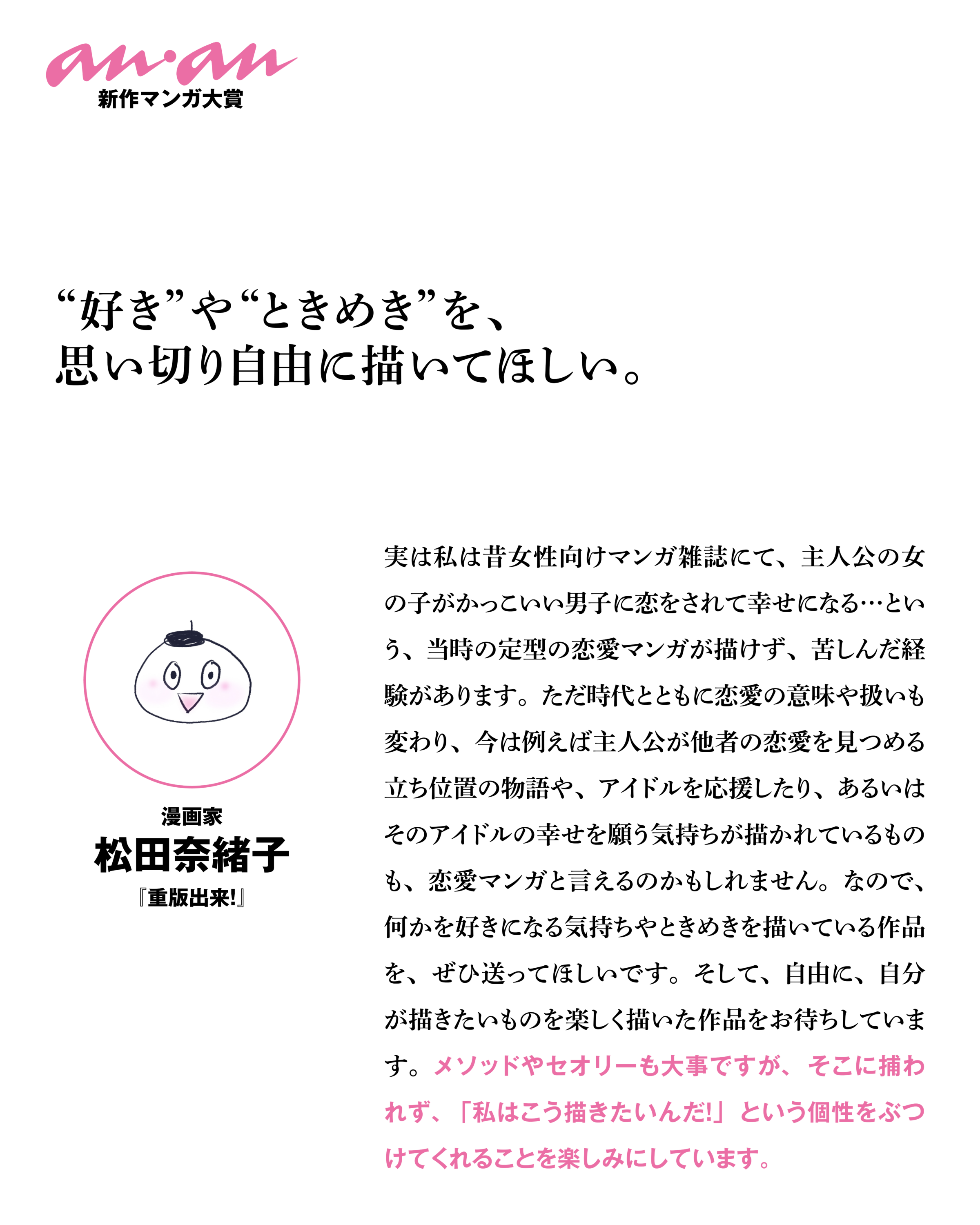 an·an
新作マンガ大賞

“好き”や“ときめき”を、
思い切り自由に描いてほしい。

漫画家
松田奈緒子
『重版出来!』

実は私は昔女性向けマンガ雑誌にて、主人公の女の子がかっこいい男子に恋をされて幸せになる…という、当時の定型の恋愛マンガが描けず、苦しんだ経験があります。ただ時代とともに恋愛の意味や扱いも変わり、今は例えば主人公が他者の恋愛を見つめる立ち位置の物語や、アイドルを応援したり、あるいはそのアイドルの幸せを願う気持ちが描かれているものも、恋愛マンガと言えるのかもしれません。なので、何かを好きになる気持ちやときめきを描いている作品を、ぜひ送ってほしいです。そして、自由に、自分が描きたいものを楽しく描いた作品をお待ちしています。メソッドやセオリーも大事ですが、そこに捕われず、「私はこう描きたいんだ!」という個性をぶつけてくれることを楽しみにしています。